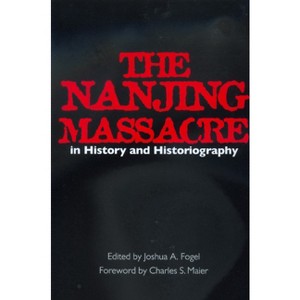 THE NANJING MASSACRE
in History and Historiography

Edited by Joshua A. Fogel
Foreword by Charles S. Maier